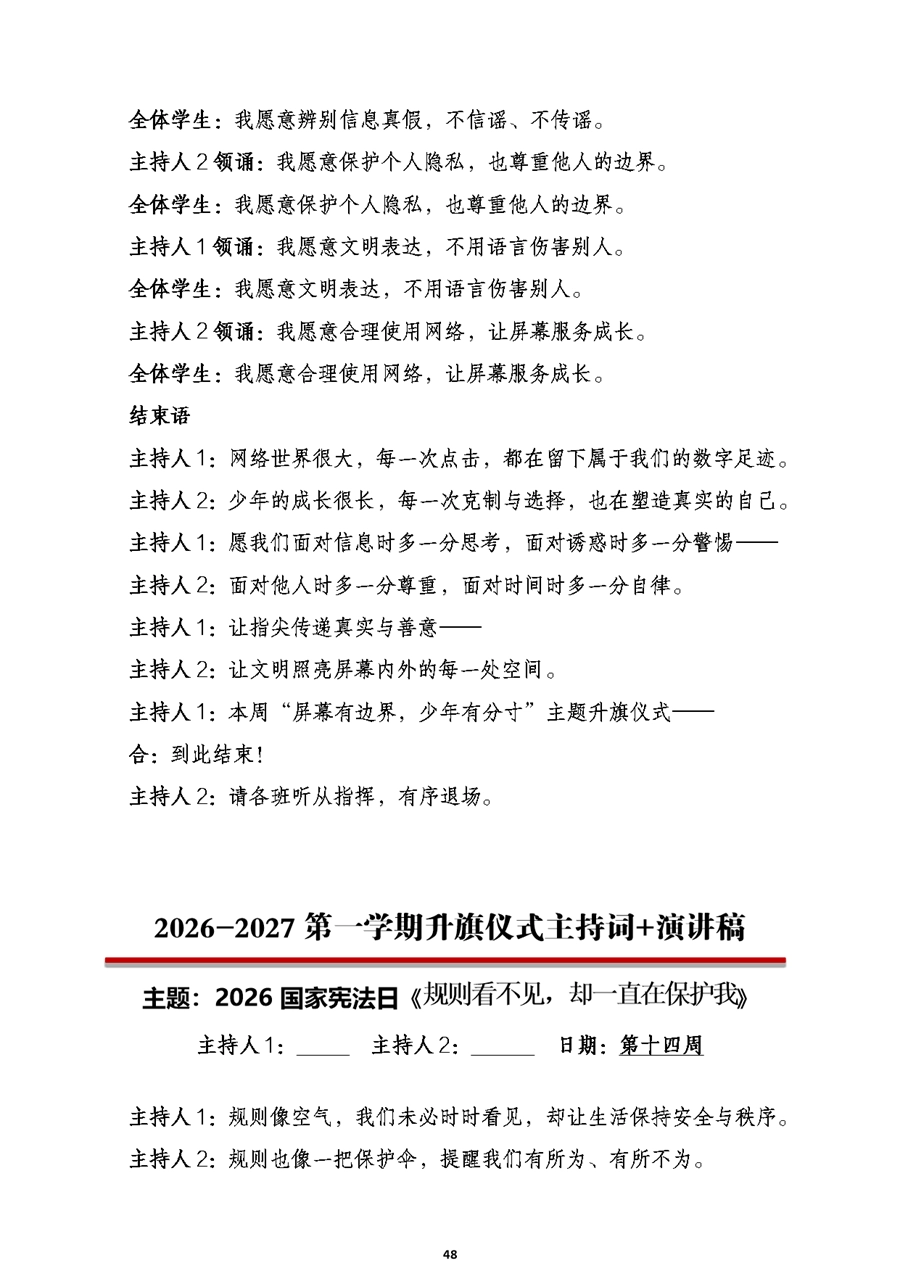 全体学生：我愿意辨别信息真假，不信谣、不传谣。

主持人 2 领诵：我愿意保护个人隐私，也尊重他人的边界。

全体学生：我愿意保护个人隐私，也尊重他人的边界。

主持人 1 领诵：我愿意文明表达，不用语言伤害别人。

全体学生：我愿意文明表达，不用语言伤害别人。

主持人 2 领诵：我愿意合理使用网络，让屏幕服务成长。

全体学生：我愿意合理使用网络，让屏幕服务成长。

结束语

主持人 1：网络世界很大，每一次点击，都在留下属于我们的数字足迹。

主持人 2：少年的成长很长，每一次克制与选择，也在塑造真实的自己。

主持人 1：愿我们面对信息时多一分思考，面对诱惑时多一分警惕——

主持人 2：面对他人时多一分尊重，面对时间时多一分自律。

主持人 1：让指尖传递真实与善意——

主持人 2：让文明照亮屏幕内外的每一处空间。

主持人 1：本周“屏幕有边界，少年有分寸”主题升旗仪式——

合：到此结束！

主持人 2：请各班听从指挥，有序退场。

2026-2027 第一学期升旗仪式主持词+演讲稿

主题：2026 国家宪法日《规则看不见，却一直在保护我》

主持人 1：_____ 主持人 2：______ 日期：第十四周

主持人 1：规则像空气，我们未必时时看见，却让生活保持安全与秩序。

主持人 2：规则也像一把保护伞，提醒我们有所为、有所不为。

48